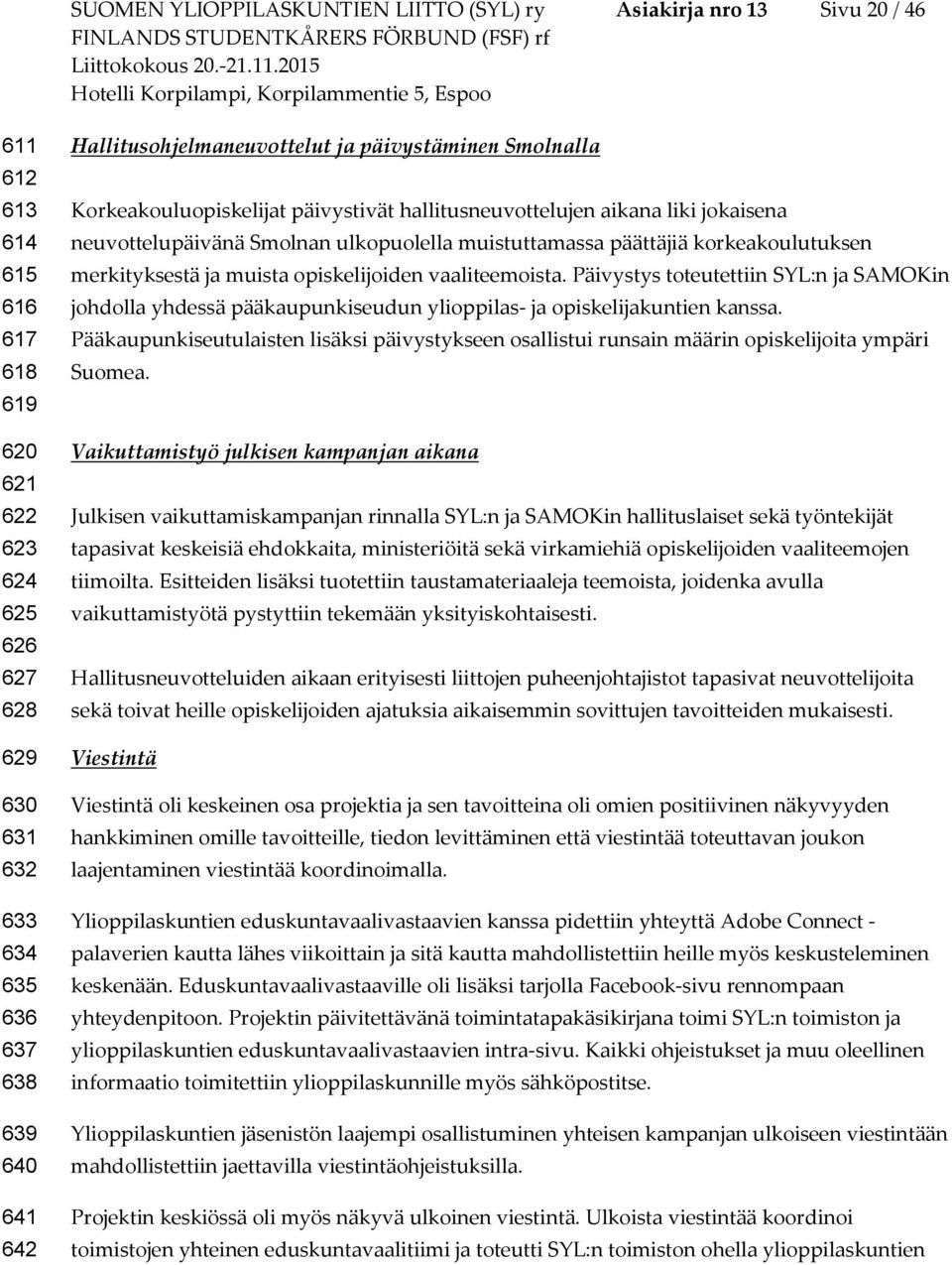 SUOMEN YLIOPPILASKUNTIEN LIITTO (SYL) ry Asiakirja nro 13 Sivu 20 / 46
FINLANDS STUDENTKÅRERS FÖRBUND (FSF) rf
Liittokokous 20.-21.11.2015
Hotelli Korpilampi, Korpilammentie 5, Espoo

611 Hallitusohjelmaneuvottelut ja päivystäminen Smolnalla
612
613 Korkeakouluopiskelijat päivystivät hallitusneuvottelujen aikana liki jokaisena
614 neuvottelupäivänä Smolnan ulkopuolella muistuttamassa päättäjiä korkeakoulutuksen
615 merkityksestä ja muista opiskelijoiden vaaliteemoista. Päivystys toteutettiin SYL:n ja SAMOKin
616 johdolla yhdessä pääkaupunkiseudun ylioppilas- ja opiskelijakuntien kanssa.
617 Pääkaupunkiseutulaisten lisäksi päivystykseen osallistui runsain määrin opiskelijoita ympäri
618 Suomea.
619
620 Vaikuttamistyö julkisen kampanjan aikana
621
622 Julkisen vaikuttamiskampanjan rinnalla SYL:n ja SAMOKin hallituslaiset sekä työntekijät
623 tapasivat keskeisiä ehdokkaita, ministeriöitä sekä virkamiehiä opiskelijoiden vaaliteemojen
624 tiimoilta. Esitteiden lisäksi tuotettiin taustamateriaaleja teemoista, joidenka avulla
625 vaikuttamistyötä pystyttiin tekemään yksityiskohtaisesti.
626
627 Hallitusneuvotteluiden aikaan erityisesti liittojen puheenjohtajistot tapasivat neuvottelijoita
628 sekä toivat heille opiskelijoiden ajatuksia aikaisemmin sovittujen tavoitteiden mukaisesti.
629 Viestintä
630 Viestintä oli keskeinen osa projektia ja sen tavoitteina oli omien positiivinen näkyvyyden
631 hankkiminen omille tavoitteille, tiedon levittäminen että viestintää toteuttavan joukon
632 laajentaminen viestintää koordinoimalla.
633 Ylioppilaskuntien eduskuntavaalivastaavien kanssa pidettiin yhteyttä Adobe Connect -
634 palaverien kautta lähes viikoittain ja sitä kautta mahdollistettiin heille myös keskusteleminen
635 keskenään. Eduskuntavaalivastaaville oli lisäksi tarjolla Facebook-sivu rennompaan
636 yhteydenpitoon. Projektin päivitettävänä toimintatapakäsikirjana toimi SYL:n toimiston ja
637 ylioppilaskuntien eduskuntavaalivastaavien intra-sivu. Kaikki ohjeistukset ja muu oleellinen
638 informaatio toimitettiin ylioppilaskunnille myös sähköpostitse.
639 Ylioppilaskuntien jäsenistön laajempi osallistuminen yhteisen kampanjan ulkoiseen viestintään
640 mahdollistettiin jaettavilla viestintäohjeistuksilla.
641 Projektin keskiössä oli myös näkyvä ulkoinen viestintä. Ulkoista viestintää koordinoi
642 toimistojen yhteinen eduskuntavaalitiimi ja toteutti SYL:n toimiston ohella ylioppilaskuntien